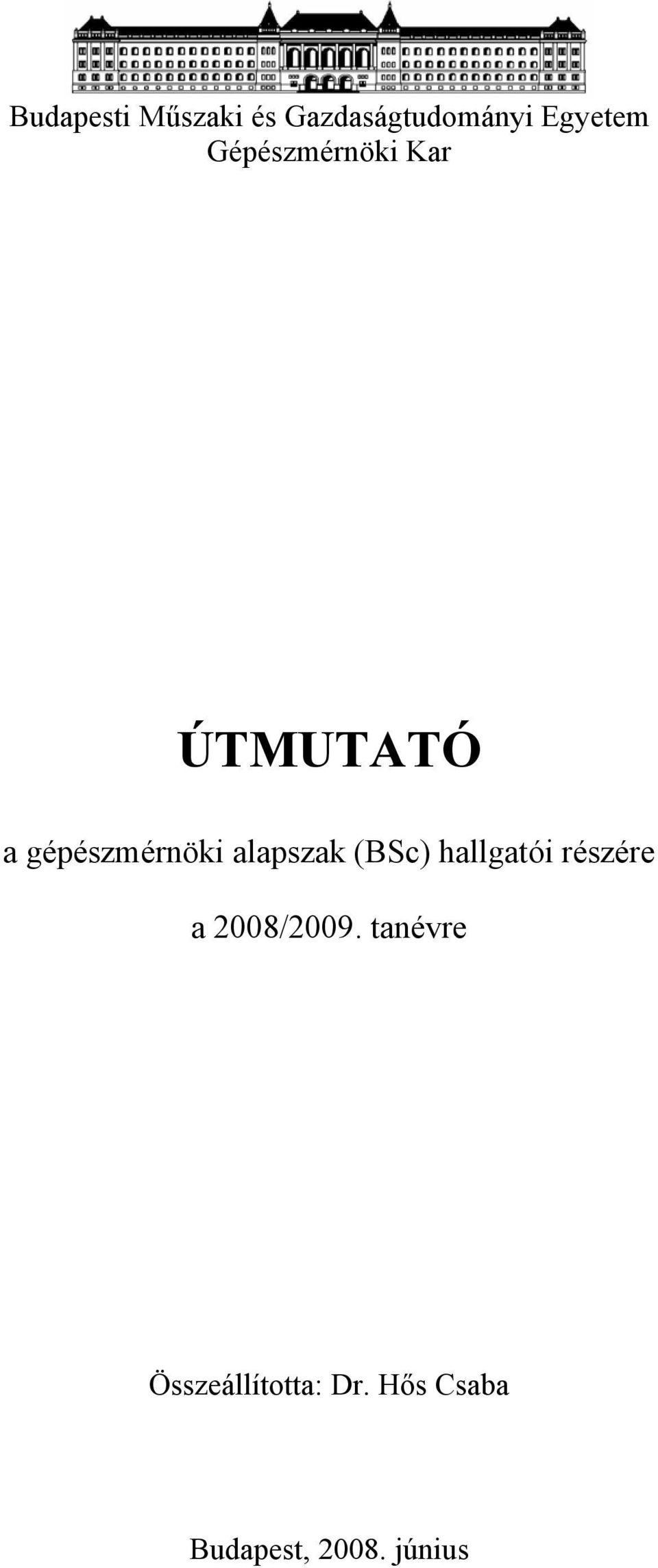 Budapesti Műszaki és Gazdaságtudományi Egyetem
Gépészmérnöki Kar

ÚTMUTATÓ

a gépészmérnöki alapszak (BSc) hallgatói részére

a 2008/2009. tanévre

Összeállította: Dr. Hős Csaba

Budapest, 2008. június